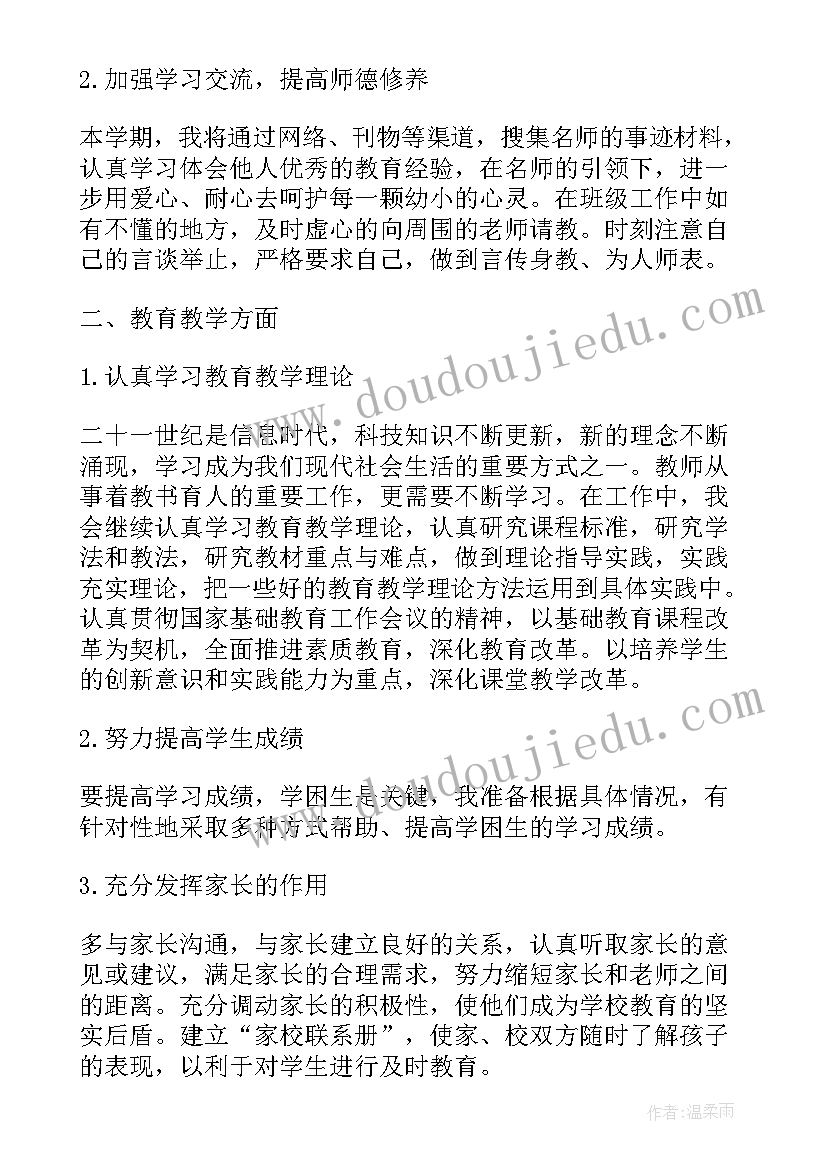 2.加强学习交流，提高师德修养

本学期，我将通过网络、刊物等渠道，搜集名师的事迹材料，认真学习体会他人优秀的教育经验，在名师的引领下，进一步用爱心、耐心去呵护每一颗幼小的心灵。在班级工作中如有不懂的地方，及时虚心的向周围的老师请教。时刻注意自己的言谈举止，严格要求自己，做到言传身教、为人师表。

二、教育教学方面

1.认真学习教育教学理论

二十一世纪是信息时代，科技知识不断更新，新的理念不断涌现，学习成为我们现代社会生活的重要方式之一。教师从事着教书育人的重要工作，更需要不断学习。在工作中，我会继续认真学习教育教学理论，认真研究课程标准，研究学法和教法，研究教材重点与难点，做到理论指导实践，实践充实理论，把一些好的教育教学理论方法运用到具体实践中。认真贯彻国家基础教育工作会议的精神，以基础教育课程改革为契机，全面推进素质教育，深化教育改革。以培养学生的创新意识和实践能力为重点，深化课堂教学改革。

2.努力提高学生成绩

要提高学习成绩，学困生是关键，我准备根据具体情况，有针对性地采取多种方式帮助、提高学困生的学习成绩。

3.充分发挥家长的作用

多与家长沟通，与家长建立良好的关系，认真听取家长的意见或建议，满足家长的合理需求，努力缩短家长和老师之间的距离。充分调动家长的积极性，使他们成为学校教育的坚实后盾。建立“家校联系册”，使家、校双方随时了解孩子的表现，以利于对学生进行及时教育。

www.doudoujiedu.com

www.doudoujiedu.com

作者：温柔雨